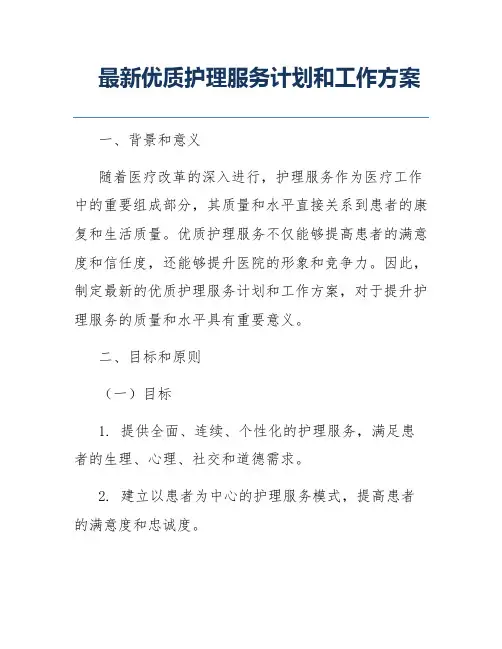 最新优质护理服务计划和工作方案

一、背景和意义

随着医疗改革的深入进行，护理服务作为医疗工作中的重要组成部分，其质量和水平直接关系到患者的康复和生活质量。优质护理服务不仅能够提高患者的满意度和信任度，还能够提升医院的形象和竞争力。因此，制定最新的优质护理服务计划和工作方案，对于提升护理服务的质量和水平具有重要意义。

二、目标和原则

（一）目标

1. 提供全面、连续、个性化的护理服务，满足患者的生理、心理、社交和道德需求。

2. 建立以患者为中心的护理服务模式，提高患者的满意度和忠诚度。